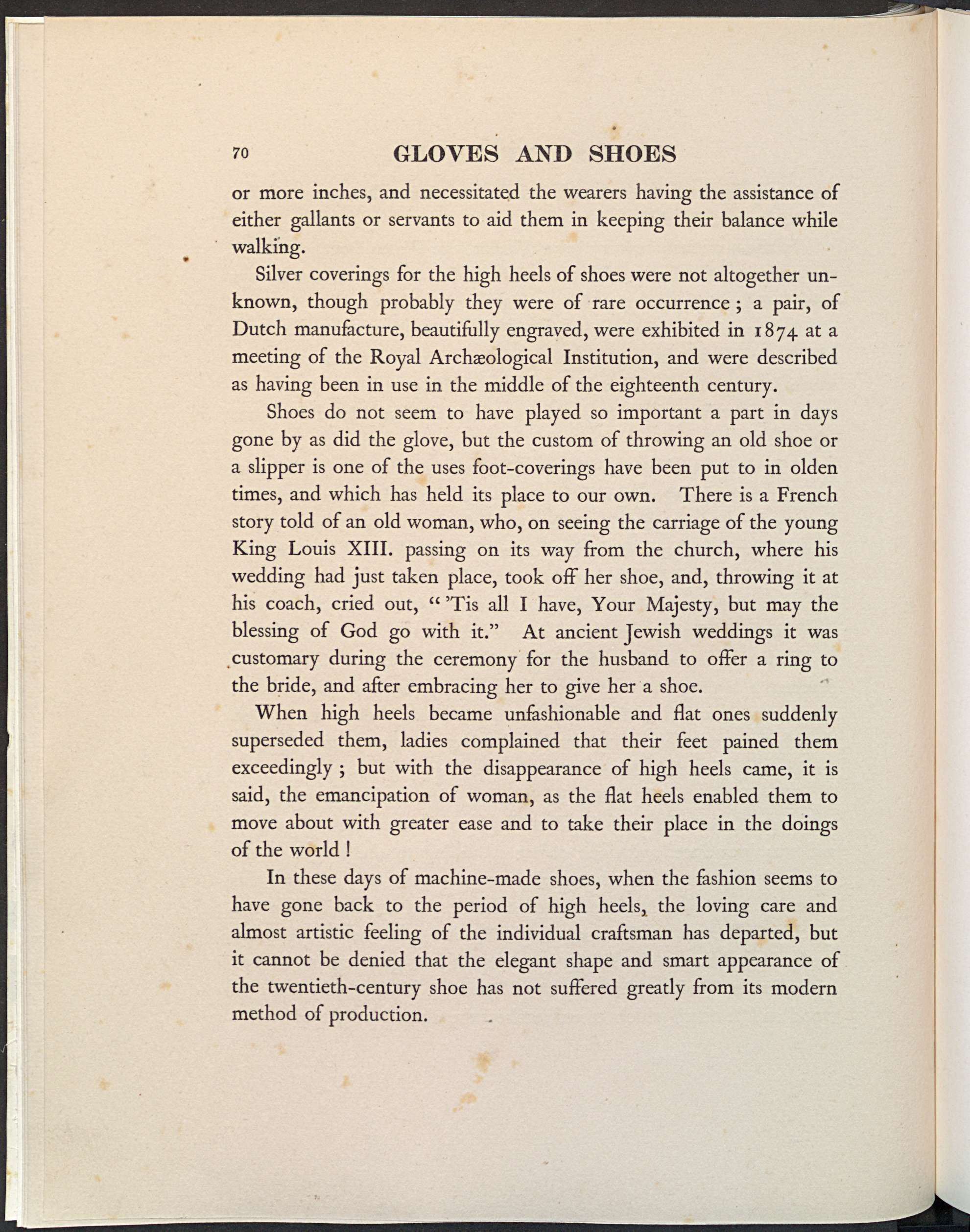 70 GLOVES AND SHOES

or more inches, and necessitated the wearers having the assistance of either gallants or servants to aid them in keeping their balance while walking.

Silver coverings for the high heels of shoes were not altogether unknown, though probably they were of rare occurrence; a pair, of Dutch manufacture, beautifully engraved, were exhibited in 1874 at a meeting of the Royal Archæological Institution, and were described as having been in use in the middle of the eighteenth century.

Shoes do not seem to have played so important a part in days gone by as did the glove, but the custom of throwing an old shoe or a slipper is one of the uses foot-coverings have been put to in olden times, and which has held its place to our own. There is a French story told of an old woman, who, on seeing the carriage of the young King Louis XIII. passing on its way from the church, where his wedding had just taken place, took off her shoe, and, throwing it at his coach, cried out, "'Tis all I have, Your Majesty, but may the blessing of God go with it." At ancient Jewish weddings it was customary during the ceremony for the husband to offer a ring to the bride, and after embracing her to give her a shoe.

When high heels became unfashionable and flat ones suddenly superseded them, ladies complained that their feet pained them exceedingly; but with the disappearance of high heels came, it is said, the emancipation of woman, as the flat heels enabled them to move about with greater ease and to take their place in the doings of the world!

In these days of machine-made shoes, when the fashion seems to have gone back to the period of high heels, the loving care and almost artistic feeling of the individual craftsman has departed, but it cannot be denied that the elegant shape and smart appearance of the twentieth-century shoe has not suffered greatly from its modern method of production.